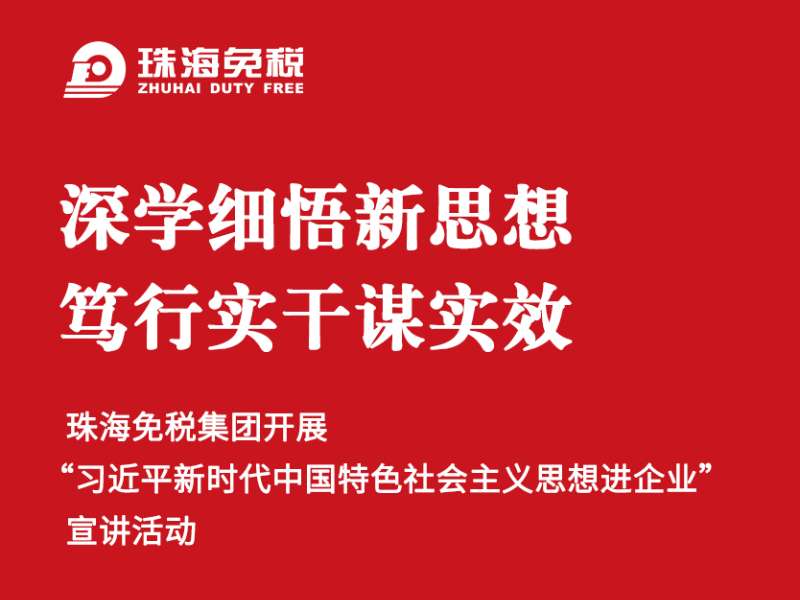 珠海免税
ZHUHAI DUTY FREE

深学细悟新思想
笃行实干谋实效

珠海免税集团开展
“习近平新时代中国特色社会主义思想进企业”
宣讲活动